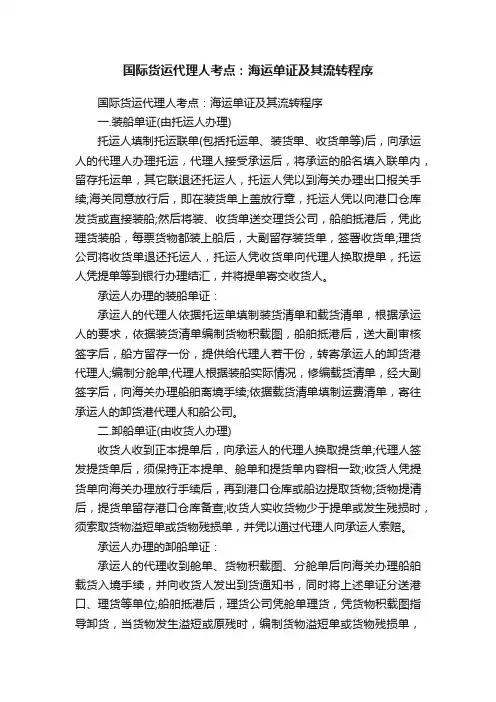 国际货运代理人考点：海运单证及其流转程序

国际货运代理人考点：海运单证及其流转程序

一.装船单证(由托运人办理)

托运人填制托运联单(包括托运单、装货单、收货单等)后，向承运人的代理人办理托运，代理人接受承运后，将承运的船名填入联单内，留存托运单，其它联退还托运人，托运人凭以到海关办理出口报关手续;海关同意放行后，即在装货单上盖放行章，托运人凭以向港口仓库发货或直接装船;然后将装、收货单送交理货公司，船舶抵港后，凭此理货装船，每票货物都装上船后，大副留存装货单，签署收货单;理货公司将收货单退还托运人，托运人凭收货单向代理人换取提单，托运人凭提单等到银行办理结汇，并将提单寄交收货人。

承运人办理的装船单证：

承运人的代理人依据托运单填制装货清单和载货清单，根据承运人的要求，依据装货清单编制货物积载图，船舶抵港后，送大副审核签字后，船方留存一份，提供给代理人若干份，转寄承运人的卸货港代理人;编制分舱单;代理人根据装船实际情况，修编载货清单，经大副签字后，向海关办理船舶离境手续;依据载货清单填制运费清单，寄往承运人的卸货港代理人和船公司。

二.卸船单证(由收货人办理)

收货人收到正本提单后，向承运人的代理人换取提货单;代理人签发提货单后，须保持正本提单、舱单和提货单内容相一致;收货人凭提货单向海关办理放行手续后，再到港口仓库或船边提取货物;货物提清后，提货单留存港口仓库备查;收货人实收货物少于提单或发生残损时，须索取货物溢短单或货物残损单，并凭以通过代理人向承运人索赔。

承运人办理的卸船单证：

承运人的代理收到舱单、货物积载图、分舱单后向海关办理船舶载货入境手续，并向收货人发出到货通知书，同时将上述单证分送港口、理货等单位;船舶抵港后，理货公司凭舱单理货，凭货物积载图指导卸货，当货物发生溢短或原残时，编制货物溢短单或货物残损单，